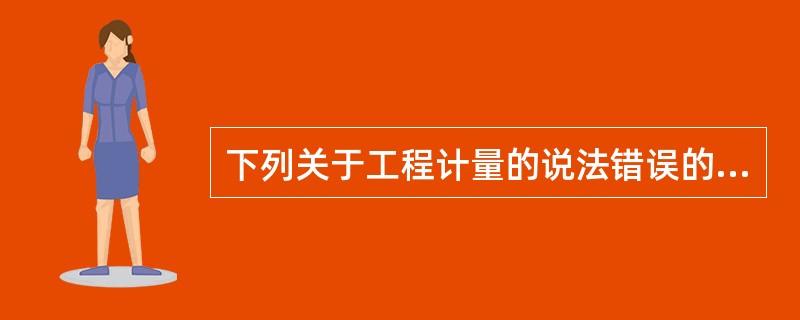 下列关于工程计量的说法错误的...